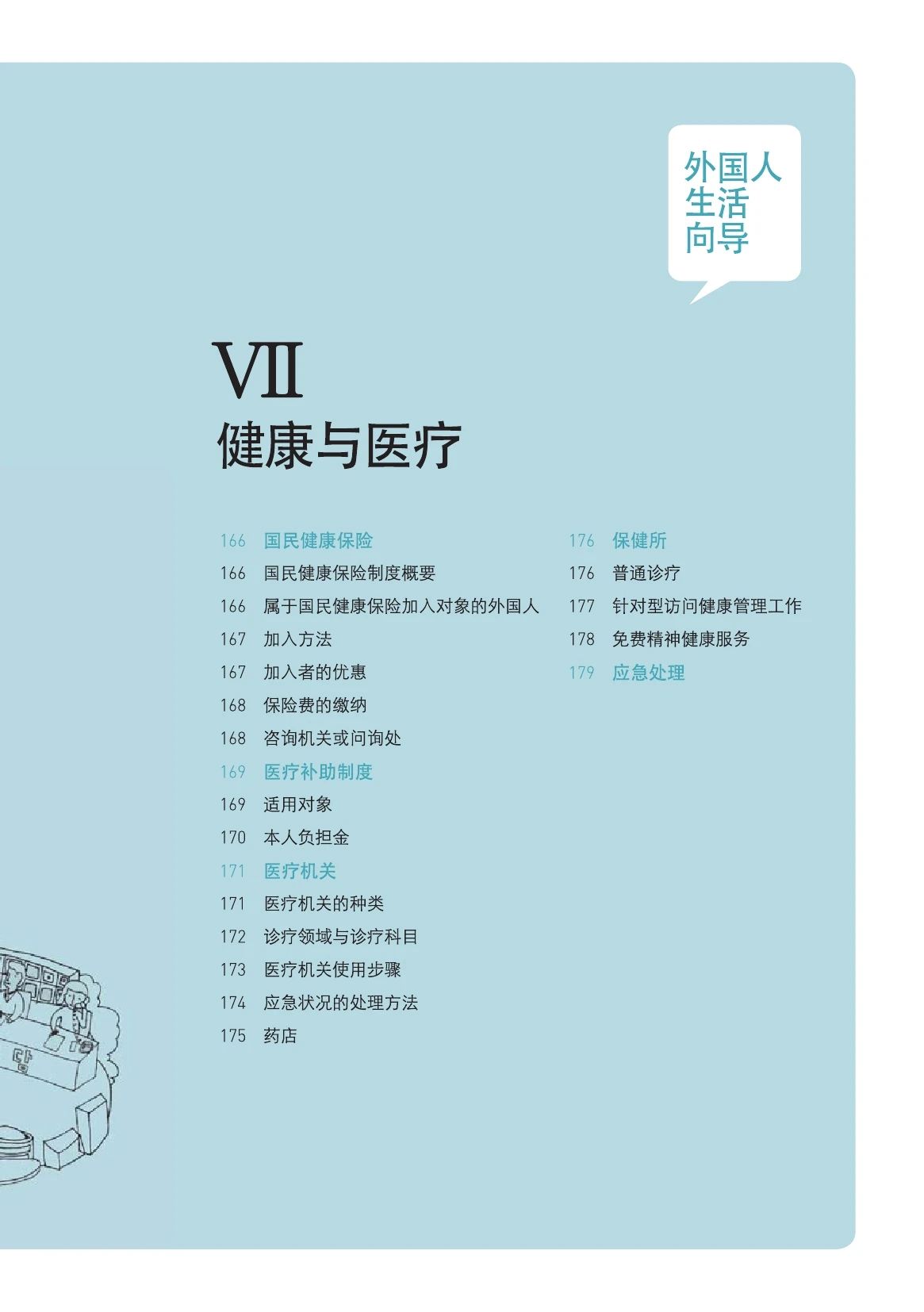 外国人
生活
向导

VII
健康与医疗

166 国民健康保险
166 国民健康保险制度概要
166 属于国民健康保险加入对象的外国人
167 加入方法
167 加入者的优惠
168 保险费的缴纳
168 咨询机关或问询处
169 医疗补助制度
169 适用对象
170 本人负担金
171 医疗机关
171 医疗机关的种类
172 诊疗领域与诊疗科目
173 医疗机关使用步骤
174 应急状况的处理方法
175 药店

176 保健所
176 普通诊疗
177 针对型访问健康管理工作
178 免费精神健康服务
179 应急处理